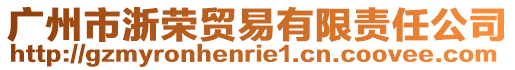 广州市浙荣贸易有限责任公司
http://gzmyronhenrie1.cn.coovee.com